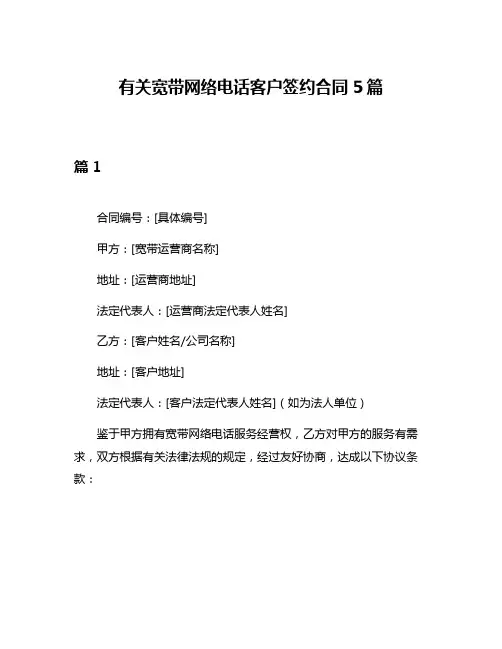 有关宽带网络电话客户签约合同 5 篇

篇 1

合同编号：[具体编号]

甲方：[宽带运营商名称]

地址：[运营商地址]

法定代表人：[运营商法定代表人姓名]

乙方：[客户姓名/公司名称]

地址：[客户地址]

法定代表人：[客户法定代表人姓名]（如为法人单位）

鉴于甲方拥有宽带网络电话服务经营权，乙方对甲方的服务有需求，双方根据有关法律法规的规定，经过友好协商，达成以下协议条款：